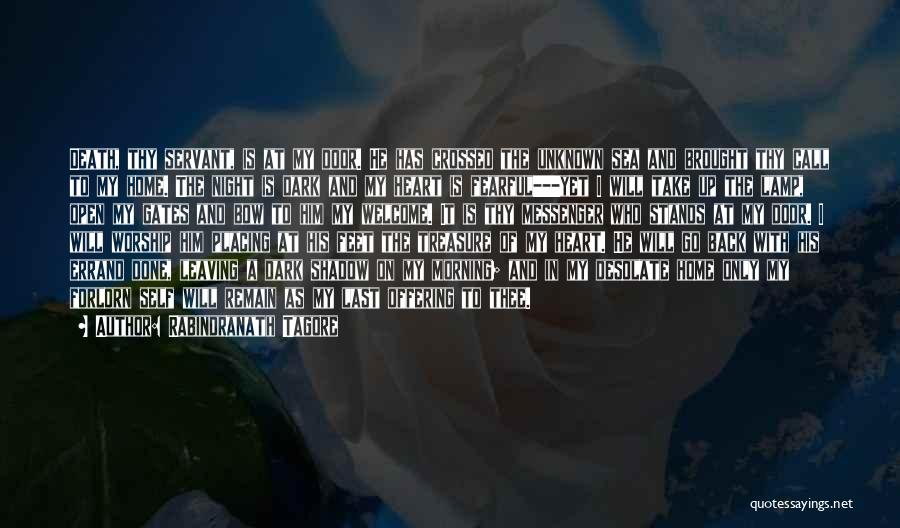 DEATH, THY SERVANT, IS AT MY DOOR. HE HAS CROSSED THE UNKNOWN SEA AND BROUGHT THY CALL TO MY HOME. THE NIGHT IS DARK AND MY HEART IS FEARFUL---YET I WILL TAKE UP THE LAMP, OPEN MY GATES AND BOW TO HIM MY WELCOME. IT IS THY MESSENGER WHO STANDS AT MY DOOR. I WILL WORSHIP HIM PLACING AT HIS FEET THE TREASURE OF MY HEART. HE WILL GO BACK WITH HIS ERRAND DONE, LEAVING A DARK SHADOW ON MY MORNING; AND IN MY DESOLATE HOME ONLY MY FORLORN SELF WILL REMAIN AS MY LAST OFFERING TO THEE.

• AUTHOR: RABINDRANATH TAGORE

quotessayings.net